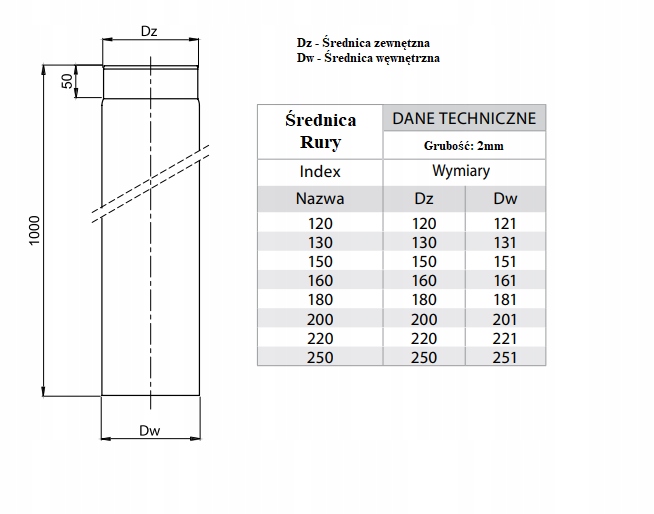 Dz

50

1000

Dw

Dz - Średnica zewnętzna
Dw - Średnica węwnętrzna

| Średnica Rury | DANE TECHNICZNE | |
|---|---|---|
| | Grubość: 2mm | |
| Index | Wymiary | |
| Nazwa | Dz | Dw |
| 120 | 120 | 121 |
| 130 | 130 | 131 |
| 150 | 150 | 151 |
| 160 | 160 | 161 |
| 180 | 180 | 181 |
| 200 | 200 | 201 |
| 220 | 220 | 221 |
| 250 | 250 | 251 |